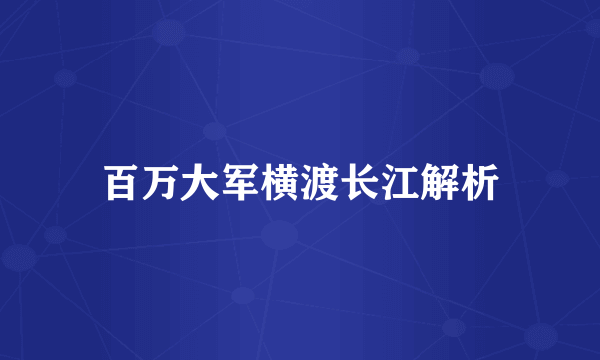 百万大军横渡长江解析